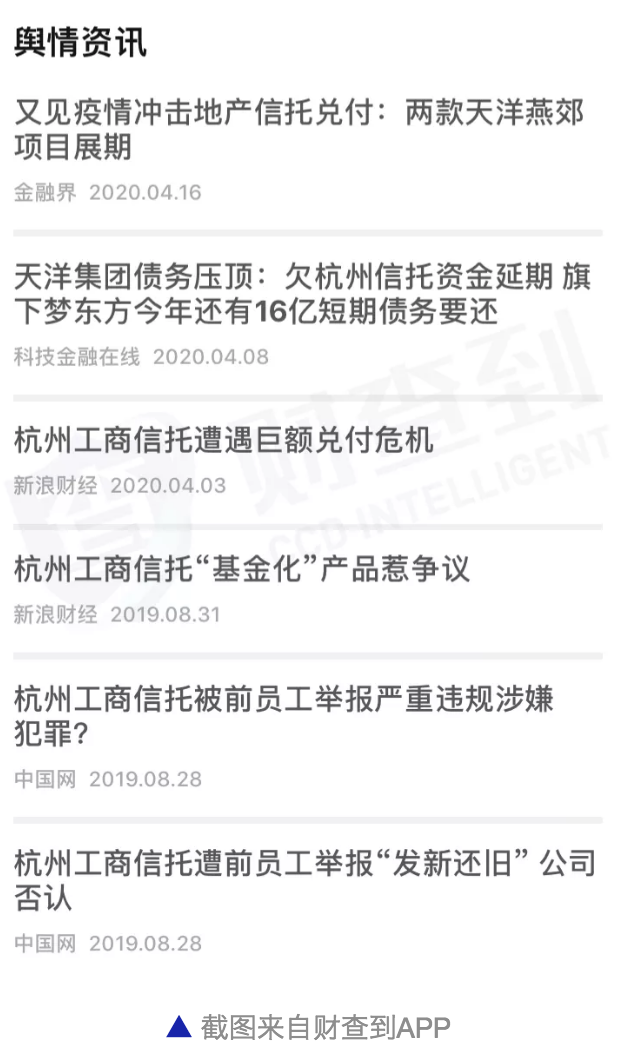 舆情资讯

又见疫情冲击地产信托兑付：两款天洋燕郊项目展期

金融界 2020.04.16

天洋集团债务压顶：欠杭州信托资金延期 旗下梦东方今年还有16亿短期债务要还

科技金融在线 2020.04.08

杭州工商信托遭遇巨额兑付危机

新浪财经 2020.04.03

杭州工商信托“基金化”产品惹争议

新浪财经 2019.08.31

杭州工商信托被前员工举报严重违规涉嫌犯罪?

中国网 2019.08.28

杭州工商信托遭前员工举报“发新还旧” 公司否认

中国网 2019.08.28

财查到 CCD-INTELLIGENT

▲ 截图来自财查到APP